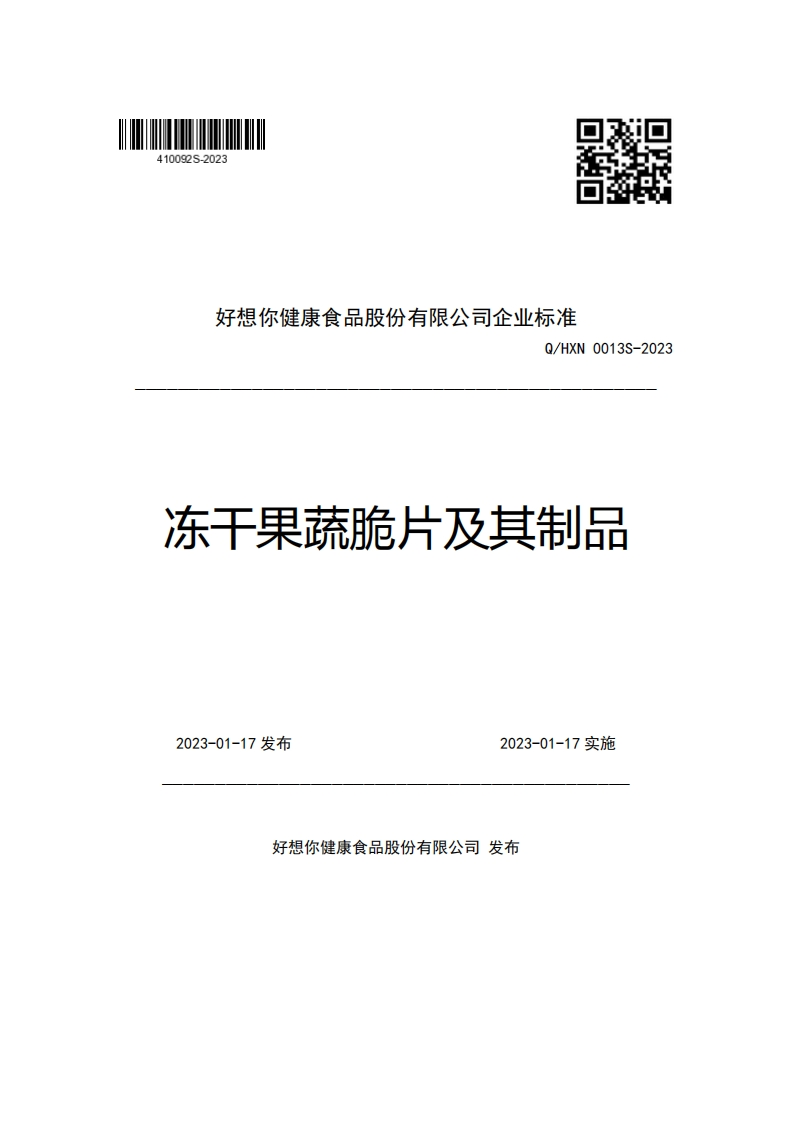 410092S-2023

好想你健康食品股份有限公司企业标准

Q/HXN 0013S-2023

冻干果蔬脆片及其制品

2023-01-17 发布

2023-01-17 实施

好想你健康食品股份有限公司 发布